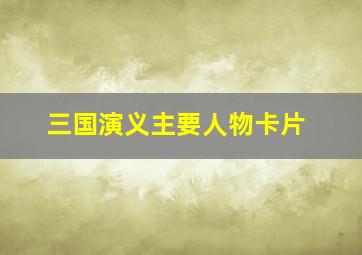 三国演义主要人物卡片